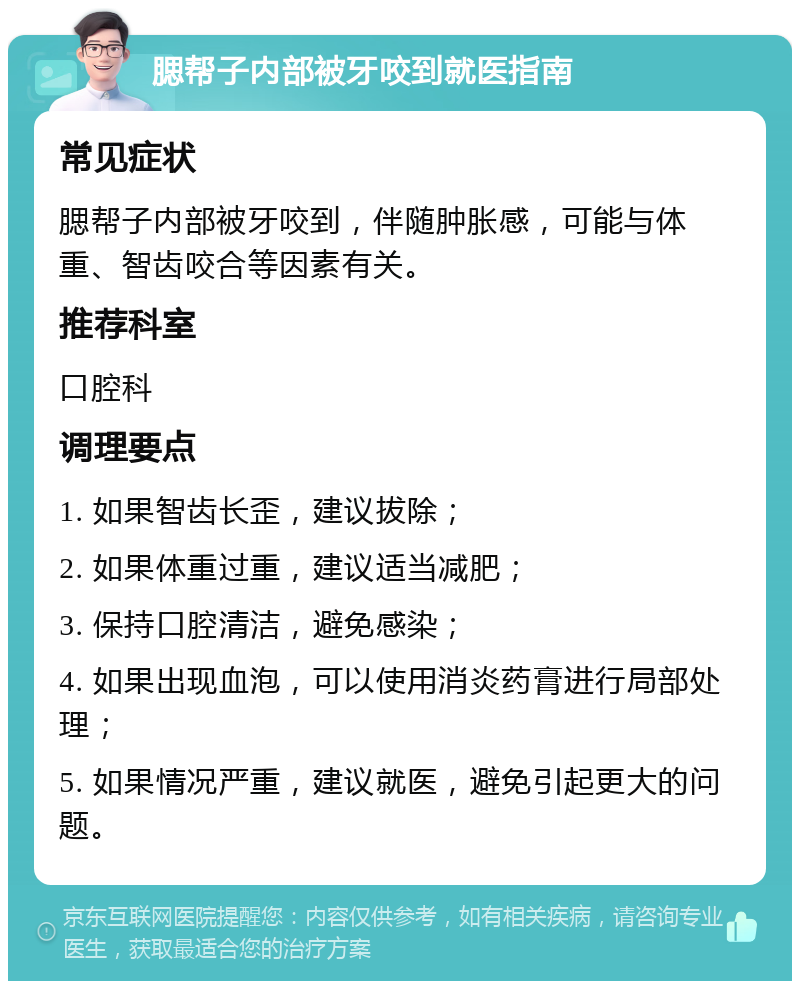 腮帮子内部被牙咬到就医指南

常见症状

腮帮子内部被牙咬到，伴随肿胀感，可能与体重、智齿咬合等因素有关。

推荐科室

口腔科

调理要点

1. 如果智齿长歪，建议拔除；

2. 如果体重过重，建议适当减肥；

3. 保持口腔清洁，避免感染；

4. 如果出现血泡，可以使用消炎药膏进行局部处理；

5. 如果情况严重，建议就医，避免引起更大的问题。

京东互联网医院提醒您：内容仅供参考，如有相关疾病，请咨询专业医生，获取最适合您的治疗方案